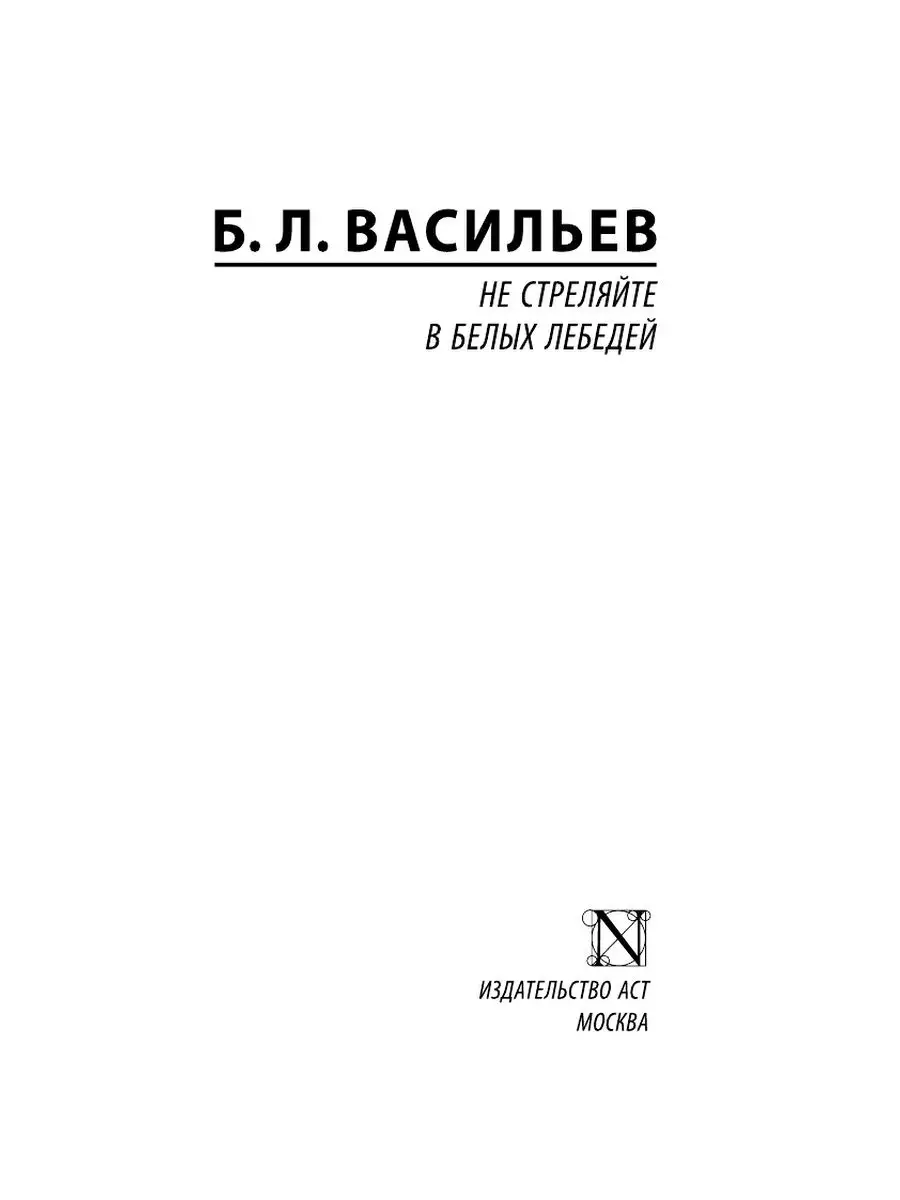 Б. Л. ВАСИЛЬЕВ

НЕ СТРЕЛЯЙТЕ
В БЕЛЫХ ЛЕБЕДЕЙ

N

ИЗДАТЕЛЬСТВО АСТ
МОСКВА